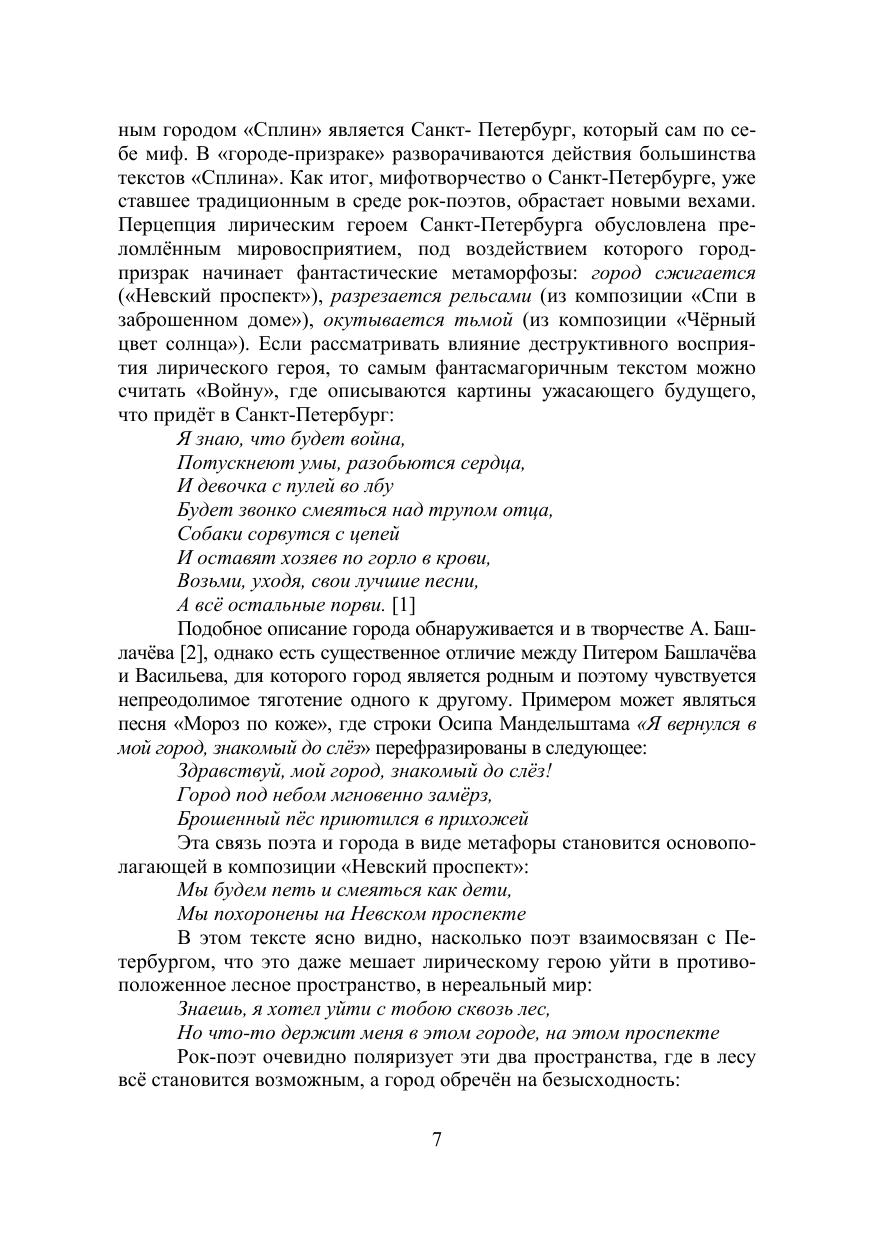 ным городом «Сплин» является Санкт- Петербург, который сам по себе миф. В «городе-призраке» разворачиваются действия большинства текстов «Сплина». Как итог, мифотворчество о Санкт-Петербурге, уже ставшее традиционным в среде рок-поэтов, обрастает новыми вехами. Перцепция лирическим героем Санкт-Петербурга обусловлена преломлённым мировосприятием, под воздействием которого город-призрак начинает фантастические метаморфозы: город сжигается («Невский проспект»), разрезается рельсами (из композиции «Спи в заброшенном доме»), окутывается тьмой (из композиции «Чёрный цвет солнца»). Если рассматривать влияние деструктивного восприятия лирического героя, то самым фантасмагоричным текстом можно считать «Войну», где описываются картины ужасающего будущего, что придёт в Санкт-Петербург:

Я знаю, что будет война,
Потускнеют умы, разобьются сердца,
И девочка с пулей во лбу
Будет звонко смеяться над трупом отца,
Собаки сорвутся с цепей
И оставят хозяев по горло в крови,
Возьми, уходя, свои лучшие песни,
А всё остальные порви. [1]

Подобное описание города обнаруживается и в творчестве А. Башлачёва [2], однако есть существенное отличие между Питером Башлачёва и Васильева, для которого город является родным и поэтому чувствуется непреодолимое тяготение одного к другому. Примером может являться песня «Мороз по коже», где строки Осипа Мандельштама «Я вернулся в мой город, знакомый до слёз» перефразированы в следующее:

Здравствуй, мой город, знакомый до слёз!
Город под небом мгновенно замёрз,
Брошенный пёс приютился в прихожей

Эта связь поэта и города в виде метафоры становится основополагающей в композиции «Невский проспект»:

Мы будем петь и смеяться как дети,
Мы похоронены на Невском проспекте

В этом тексте ясно видно, насколько поэт взаимосвязан с Петербургом, что это даже мешает лирическому герою уйти в противоположенное лесное пространство, в нереальный мир:

Знаешь, я хотел уйти с тобою сквозь лес,
Но что-то держит меня в этом городе, на этом проспекте

Рок-поэт очевидно поляризует эти два пространства, где в лесу всё становится возможным, а город обречён на безысходность:

7